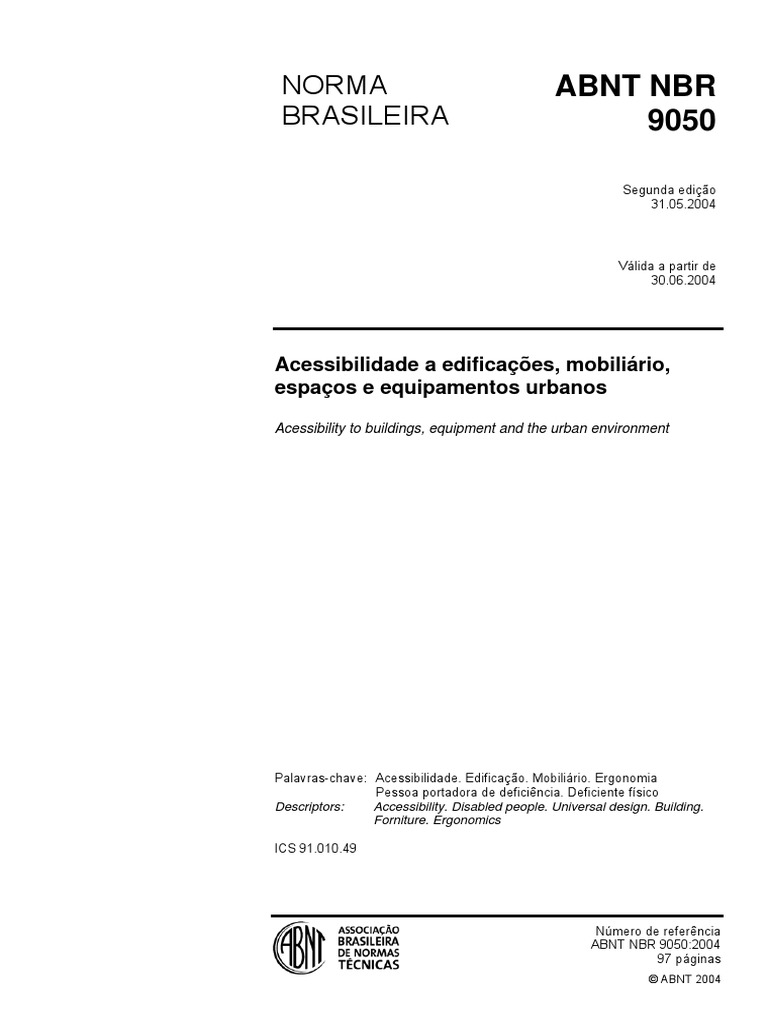 NORMA BRASILEIRA

ABNT NBR 9050

Segunda edição
31.05.2004

Válida a partir de
30.06.2004

Acessibilidade a edificações, mobiliário, espaços e equipamentos urbanos

Acessibility to buildings, equipment and the urban environment

Palavras-chave: Acessibilidade. Edificação. Mobiliário. Ergonomia Pessoa portadora de deficiência. Deficiente físico
Descriptors: Accessibility. Disabled people. Universal design. Building. Forniture. Ergonomics

ICS 91.010.49

ABNT
ASSOCIAÇÃO BRASILEIRA DE NORMAS TÉCNICAS

Número de referência
ABNT NBR 9050:2004
97 páginas

© ABNT 2004